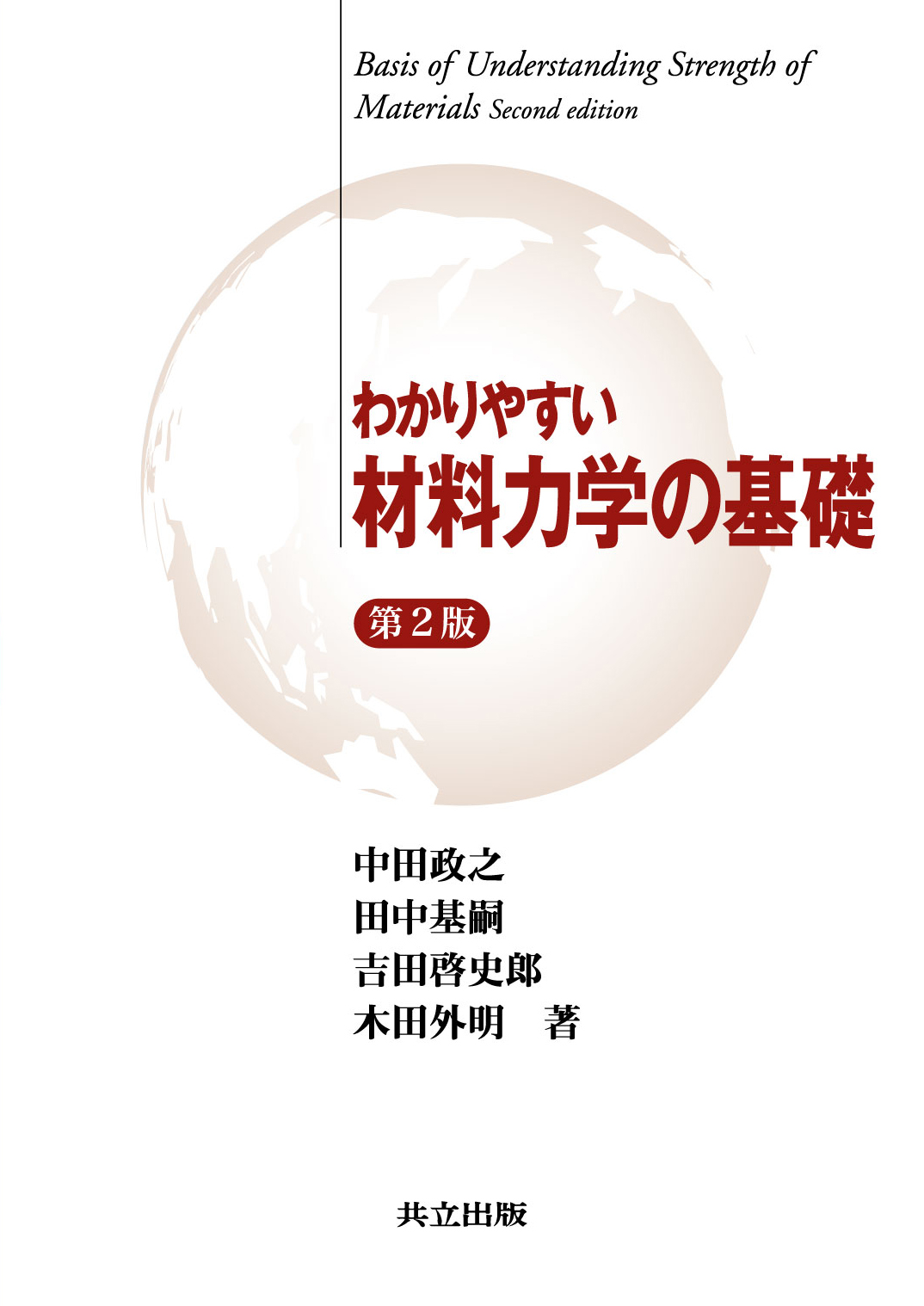 Basis of Understanding Strength of Materials Second edition

わかりやすい
材料力学の基礎

第2版

中田政之
田中基嗣
吉田啓史郎
木田外明　著

共立出版